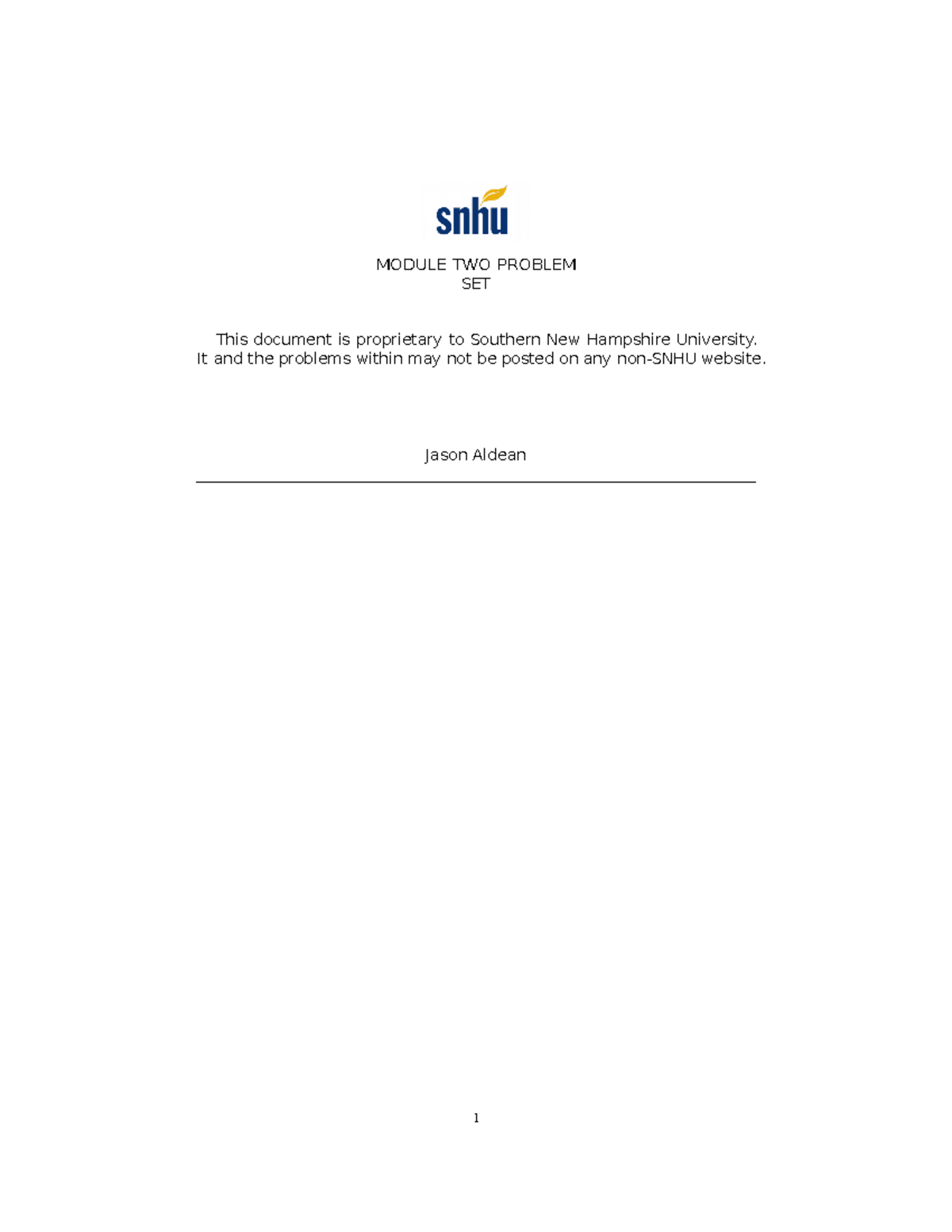 snhu

MODULE TWO PROBLEM SET

This document is proprietary to Southern New Hampshire University. It and the problems within may not be posted on any non-SNHU website.

Jason Aldean

1